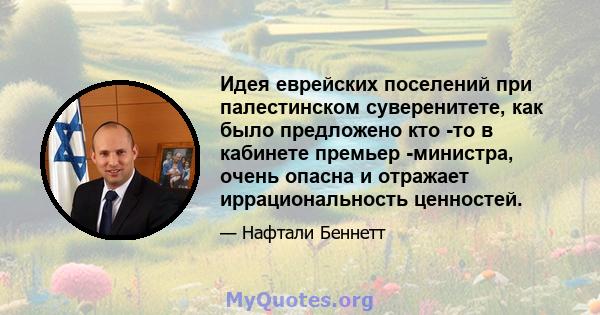 Идея еврейских поселений при палестинском суверенитете, как было предложено кто -то в кабинете премьер -министра, очень опасна и отражает иррациональность ценностей.

— Нафтали Беннетт

MyQuotes.org